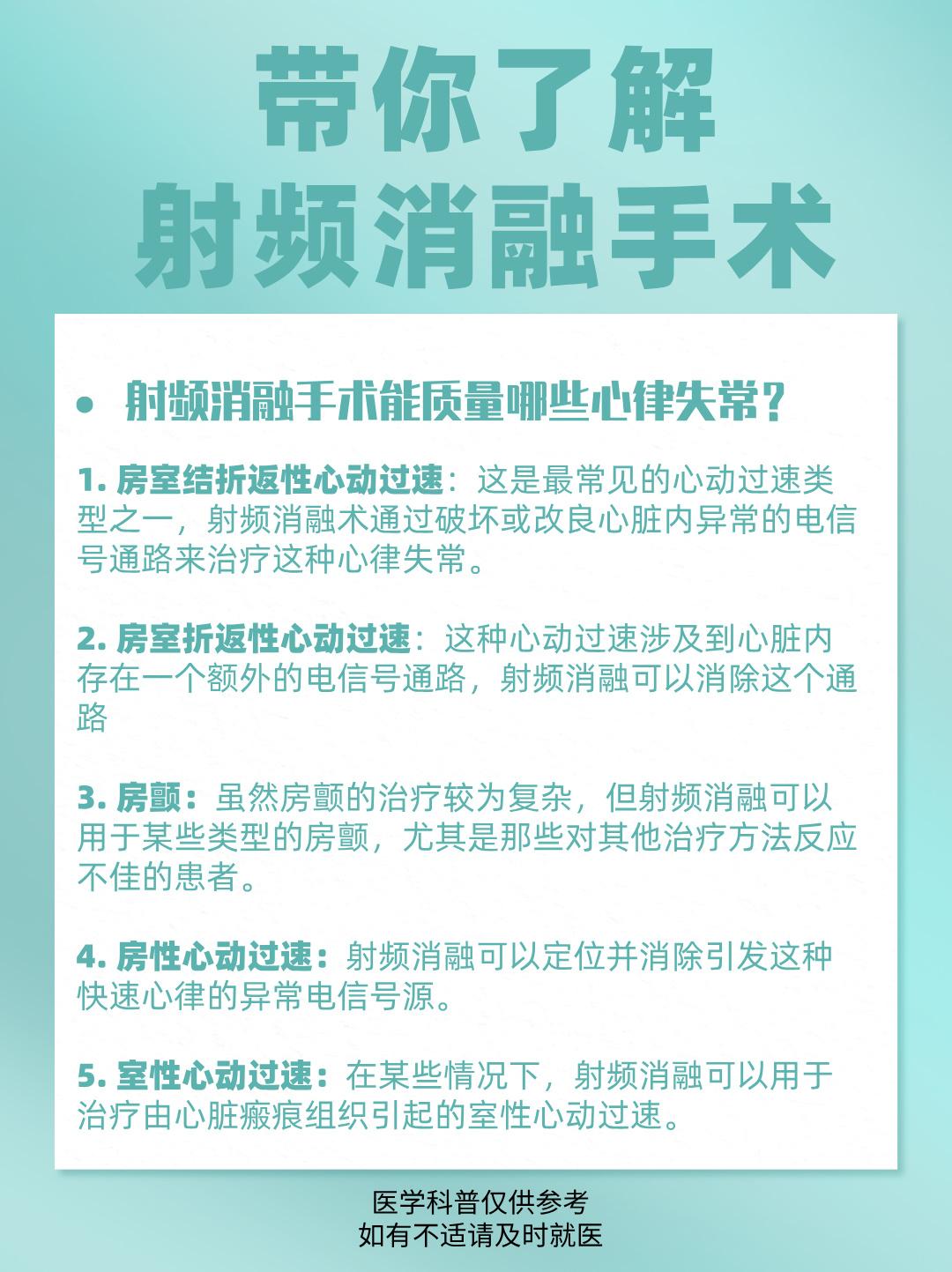 带你了解
射频消融手术

• 射频消融手术能质量哪些心律失常？

1. 房室结折返性心动过速：这是最常见的心动过速类型之一，射频消融术通过破坏或改良心脏内异常的电信号通路来治疗这种心律失常。

2. 房室折返性心动过速：这种心动过速涉及到心脏内存在一个额外的电信号通路，射频消融可以消除这个通路

3. 房颤：虽然房颤的治疗较为复杂，但射频消融可以用于某些类型的房颤，尤其是那些对其他治疗方法反应不佳的患者。

4. 房性心动过速：射频消融可以定位并消除引发这种快速心律的异常电信号源。

5. 室性心动过速：在某些情况下，射频消融可以用于治疗由心脏瘢痕组织引起的室性心动过速。

医学科普仅供参考
如有不适请及时就医